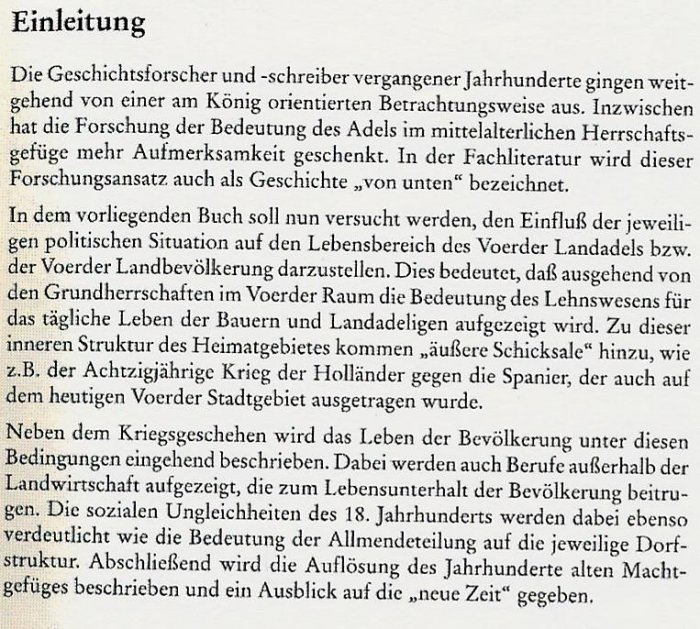 Einleitung

Die Geschichtsforscher und -schreiber vergangener Jahrhunderte gingen weitgehend von einer am König orientierten Betrachtungsweise aus. Inzwischen hat die Forschung der Bedeutung des Adels im mittelalterlichen Herrschaftsgefüge mehr Aufmerksamkeit geschenkt. In der Fachliteratur wird dieser Forschungsansatz auch als Geschichte „von unten“ bezeichnet.

In dem vorliegenden Buch soll nun versucht werden, den Einfluß der jeweiligen politischen Situation auf den Lebensbereich des Voerder Landadels bzw. der Voerder Landbevölkerung darzustellen. Dies bedeutet, daß ausgehend von den Grundherrschaften im Voerder Raum die Bedeutung des Lehnswesens für das tägliche Leben der Bauern und Landadeligen aufgezeigt wird. Zu dieser inneren Struktur des Heimatgebietes kommen „äußere Schicksale“ hinzu, wie z.B. der Achtzigjährige Krieg der Holländer gegen die Spanier, der auch auf dem heutigen Voerder Stadtgebiet ausgetragen wurde.

Neben dem Kriegsgeschehen wird das Leben der Bevölkerung unter diesen Bedingungen eingehend beschrieben. Dabei werden auch Berufe außerhalb der Landwirtschaft aufgezeigt, die zum Lebensunterhalt der Bevölkerung beitrugen. Die sozialen Ungleichheiten des 18. Jahrhunderts werden dabei ebenso verdeutlicht wie die Bedeutung der Allmendeteilung auf die jeweilige Dorfstruktur. Abschließend wird die Auflösung des Jahrhunderte alten Machtgefüges beschrieben und ein Ausblick auf die „neue Zeit“ gegeben.